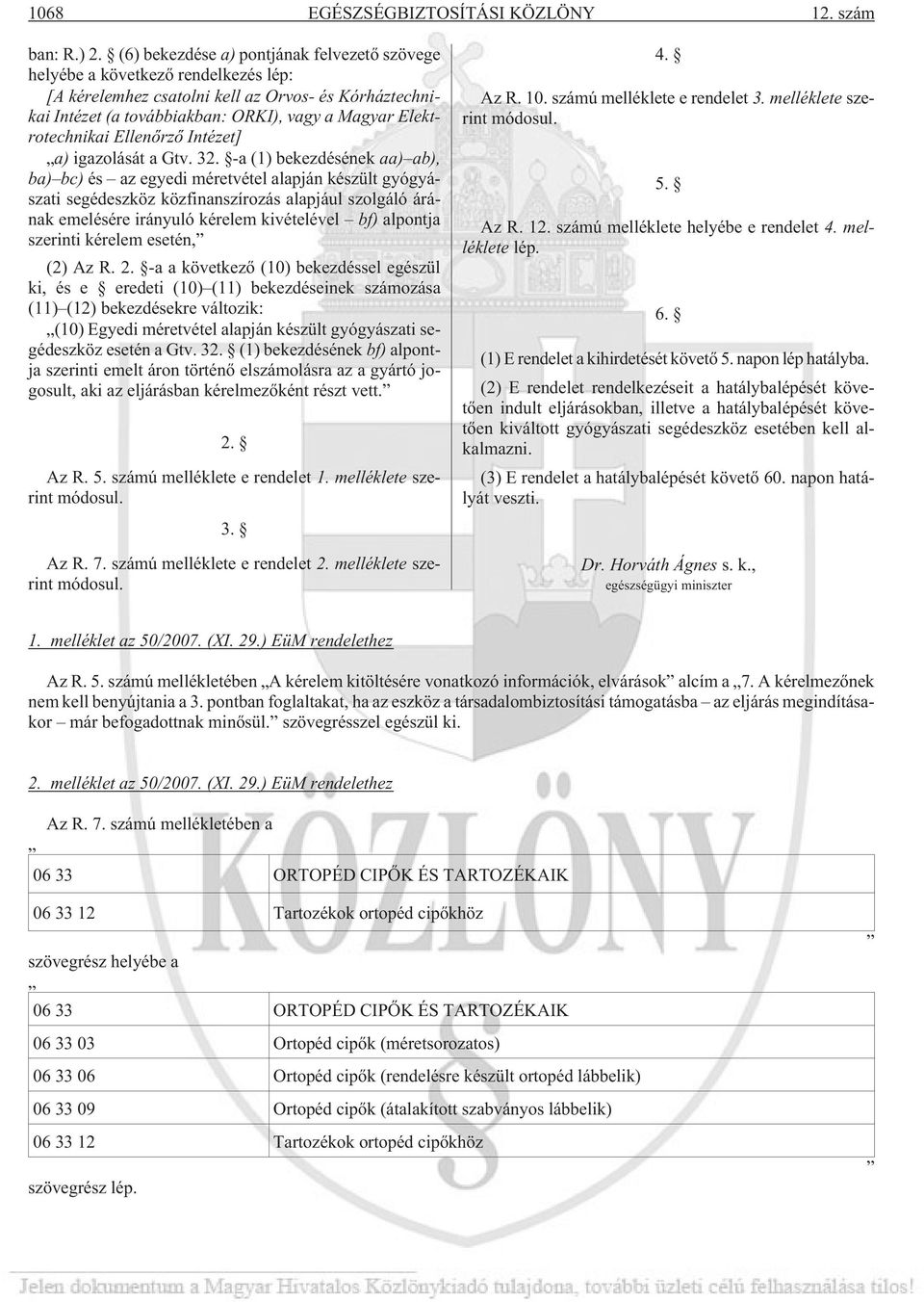 1068 EGÉSZSÉGBIZTOSÍTÁSI KÖZLÖNY 12. szám

ban: R.) 2. § (6) bekezdése a) pontjának felvezetõ szövege helyébe a következõ rendelkezés lép:

[A kérelemhez csatolni kell az Orvos- és Kórháztechnikai Intézet (a továbbiakban: ORKI), vagy a Magyar Elektrotechnikai Ellenõrzõ Intézet]

„a) igazolását a Gtv. 32. §-a (1) bekezdésének aa)–ab), ba)–bc) és – az egyedi méretvétel alapján készült gyógyászati segédeszköz közfinanszírozás alapjául szolgáló árának emelésére irányuló kérelem kivételével – bf) alpontja szerinti kérelem esetén,”

(2) Az R. 2. §-a a következõ (10) bekezdéssel egészül ki, és e § eredeti (10)–(11) bekezdéseinek számozása (11)–(12) bekezdésekre változik:

„(10) Egyedi méretvétel alapján készült gyógyászati segédeszköz esetén a Gtv. 32. § (1) bekezdésének bf) alpontja szerinti emelt áron történõ elszámolásra az a gyártó jogosult, aki az eljárásban kérelmezõként részt vett.”

2. §

Az R. 5. számú melléklete e rendelet 1. melléklete szerint módosul.

3. §

Az R. 7. számú melléklete e rendelet 2. melléklete szerint módosul.

4. §

Az R. 10. számú melléklete e rendelet 3. melléklete szerint módosul.

5. §

Az R. 12. számú melléklete helyébe e rendelet 4. melléklete lép.

6. §

(1) E rendelet a kihirdetését követõ 5. napon lép hatályba.

(2) E rendelet rendelkezéseit a hatálybalépését követõen indult eljárásokban, illetve a hatálybalépését követõen kiváltott gyógyászati segédeszköz esetében kell alkalmazni.

(3) E rendelet a hatálybalépését követõ 60. napon hatályát veszti.

Dr. Horváth Ágnes s. k.,
egészségügyi miniszter

1. melléklet az 50/2007. (XI. 29.) EüM rendelethez

Az R. 5. számú mellékletében „A kérelem kitöltésére vonatkozó információk, elvárások” alcím a „7. A kérelmezõnek nem kell benyújtania a 3. pontban foglaltakat, ha az eszköz a társadalombiztosítási támogatásba – az eljárás megindításakor – már befogadottnak minõsül.” szövegrésszel egészül ki.

2. melléklet az 50/2007. (XI. 29.) EüM rendelethez

Az R. 7. számú mellékletében a

„

| 06 33 | ORTOPÉD CIPÕK ÉS TARTOZÉKAIK |
|---|---|
| 06 33 12 | Tartozékok ortopéd cipõkhöz |

”

szövegrész helyébe a

„

| 06 33 | ORTOPÉD CIPÕK ÉS TARTOZÉKAIK |
|---|---|
| 06 33 03 | Ortopéd cipõk (méretsorozatos) |
| 06 33 06 | Ortopéd cipõk (rendelésre készült ortopéd lábbelik) |
| 06 33 09 | Ortopéd cipõk (átalakított szabványos lábbelik) |
| 06 33 12 | Tartozékok ortopéd cipõkhöz |

”

szövegrész lép.

Jelen dokumentum a Magyar Hivatalos Közlönykiadó tulajdona, további üzleti célú felhasználása tilos!